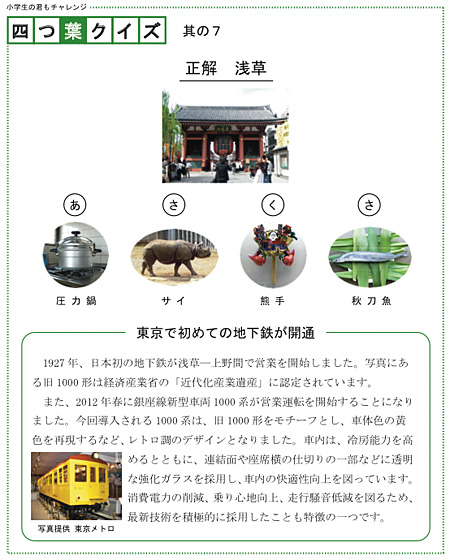 小学生の君もチャレンジ

四つ葉クイズ　其の7

正解　浅草

あ　さ　く　さ

圧力鍋　サイ　熊手　秋刀魚

東京で初めての地下鉄が開通

1927年、日本初の地下鉄が浅草―上野間で営業を開始しました。写真にある旧1000形は経済産業省の「近代化産業遺産」に認定されています。

また、2012年春に銀座線新型車両1000系が営業運転を開始することになりました。今回導入される1000系は、旧1000形をモチーフとし、車体色の黄色を再現するなど、レトロ調のデザインとなりました。車内は、冷房能力を高めるとともに、連結面や座席横の仕切りの一部などに透明な強化ガラスを採用し、車内の快適性向上を図っています。消費電力の削減、乗り心地向上、走行騒音低減を図るため、最新技術を積極的に採用したことも特徴の一つです。

写真提供　東京メトロ